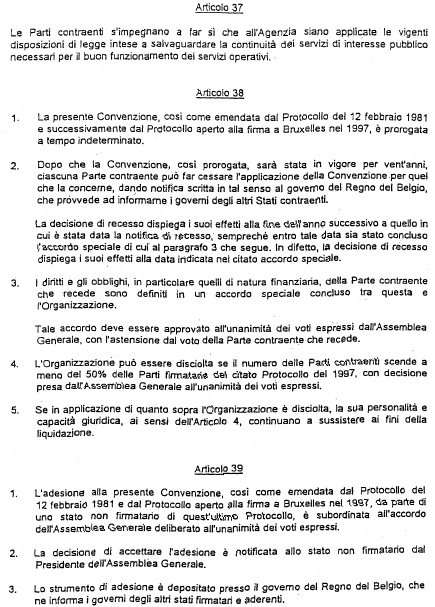 Articolo 37

Le Parti contraenti s'impegnano a far sì che all'Agenzia siano applicate le vigenti disposizioni di legge intese a salvaguardare la continuità dei servizi di interesse pubblico necessari per il buon funzionamento dei servizi operativi.

Articolo 38

1. La presente Convenzione, così come emendata dal Protocollo del 12 febbraio 1981 e successivamente dal Protocollo aperto alla firma a Bruxelles nel 1997, è prorogata a tempo indeterminato.

2. Dopo che la Convenzione, così prorogata, sarà stata in vigore per vent'anni, ciascuna Parte contraente può far cessare l'applicazione della Convenzione per quel che la concerne, dando notifica scritta in tal senso al governo del Regno del Belgio, che provvede ad informarne i governi degli altri Stati contraenti.

La decisione di recesso dispiega i suoi effetti alla fine dell'anno successivo a quello in cui è stata data la notifica di recesso, sempreché entro tale data sia stato concluso l'accordo speciale di cui al paragrafo 3 che segue. In difetto, la decisione di recesso dispiega i suoi effetti alla data indicata nel citato accordo speciale.

3. I diritti e gli obblighi, in particolare quelli di natura finanziaria, della Parte contraente che recede sono definiti in un accordo speciale concluso tra questa e l'Organizzazione.

Tale accordo deve essere approvato all'unanimità dei voti espressi dall'Assemblea Generale, con l'astensione dal voto della Parte contraente che recede.

4. L'Organizzazione può essere disciolta se il numero delle Parti contraenti scende a meno del 50% delle Parti firmatarie del citato Protocollo del 1997, con decisione presa dall'Assemblea Generale all'unanimità dei voti espressi.

5. Se in applicazione di quanto sopra l'Organizzazione è disciolta, la sua personalità e capacità giuridica, ai sensi dell'Articolo 4, continuano a sussistere ai fini della liquidazione.

Articolo 39

1. L'adesione alla presente Convenzione, così come emendata dal Protocollo del 12 febbraio 1981 e dal Protocollo aperto alla firma a Bruxelles nel 1997, da parte di uno stato non firmatario di quest'ultimo Protocollo, è subordinata all'accordo dell'Assemblea Generale deliberato all'unanimità dei voti espressi.

2. La decisione di accettare l'adesione è notificata allo stato non firmatario dal Presidente dell'Assemblea Generale.

3. Lo strumento di adesione è depositato presso il governo del Regno del Belgio, che ne informa i governi degli altri stati firmatari e aderenti.